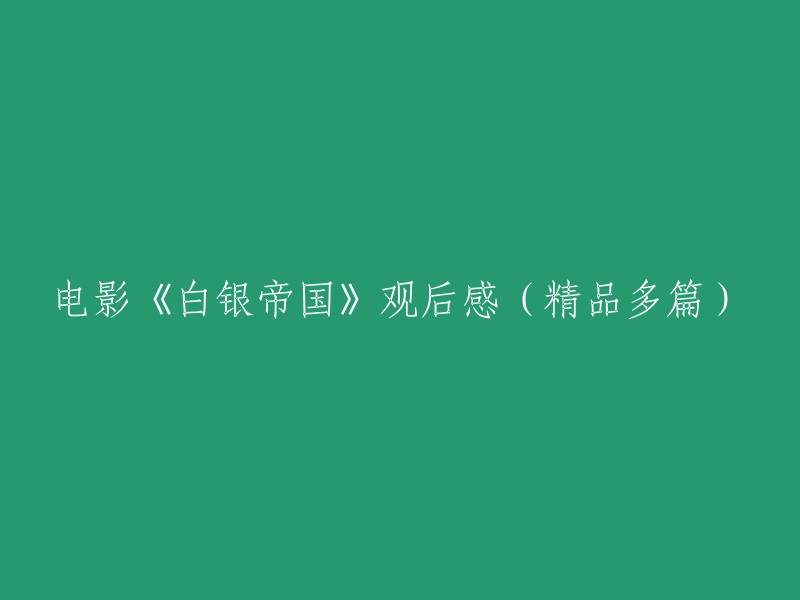 电影《白银帝国》观后感（精品多篇）